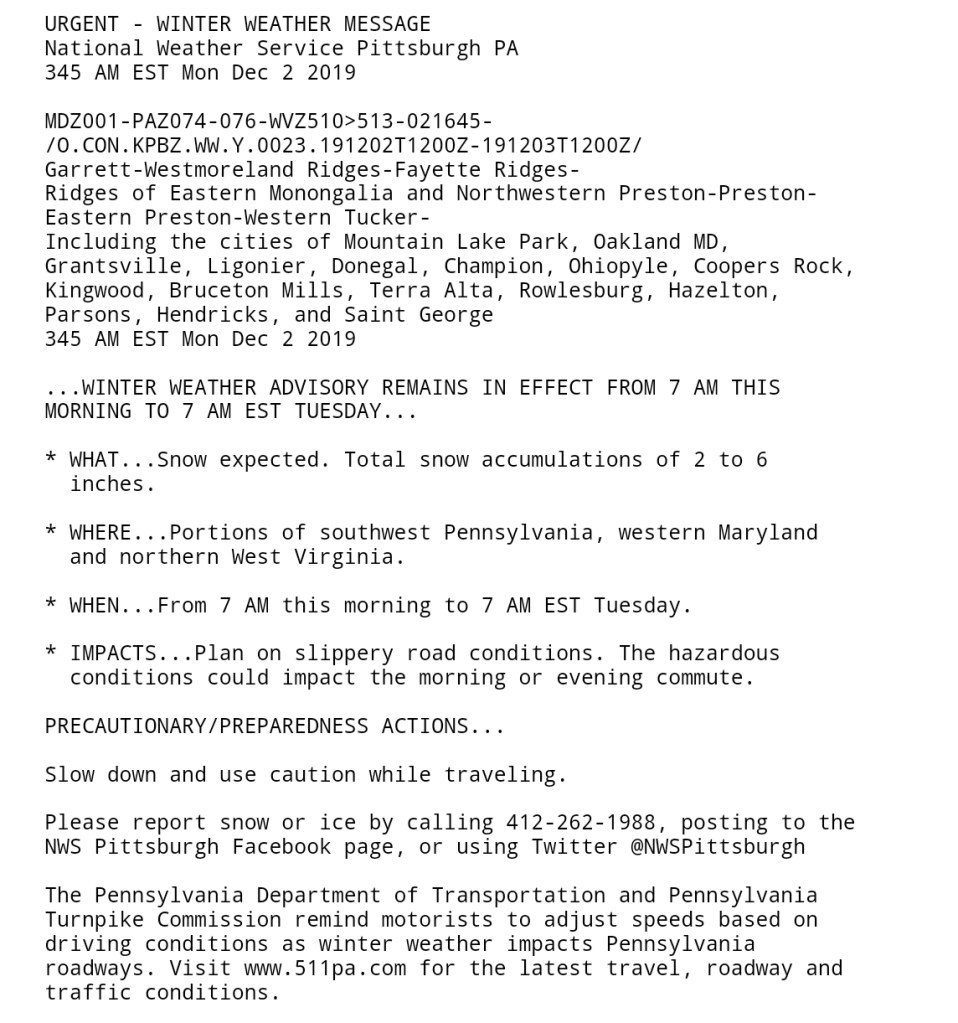 URGENT - WINTER WEATHER MESSAGE
National Weather Service Pittsburgh PA
345 AM EST Mon Dec 2 2019

MDZ001-PAZ074-076-WVZ510>513-021645-
/O.CON.KPBZ.WW.Y.0023.191202T1200Z-191203T1200Z/
Garrett-Westmoreland Ridges-Fayette Ridges-
Ridges of Eastern Monongalia and Northwestern Preston-Preston-
Eastern Preston-Western Tucker-
Including the cities of Mountain Lake Park, Oakland MD, Grantsville, Ligonier, Donegal, Champion, Ohiopyle, Coopers Rock, Kingwood, Bruceton Mills, Terra Alta, Rowlesburg, Hazelton, Parsons, Hendricks, and Saint George
345 AM EST Mon Dec 2 2019

...WINTER WEATHER ADVISORY REMAINS IN EFFECT FROM 7 AM THIS MORNING TO 7 AM EST TUESDAY...

* WHAT...Snow expected. Total snow accumulations of 2 to 6 inches.

* WHERE...Portions of southwest Pennsylvania, western Maryland and northern West Virginia.

* WHEN...From 7 AM this morning to 7 AM EST Tuesday.

* IMPACTS...Plan on slippery road conditions. The hazardous conditions could impact the morning or evening commute.

PRECAUTIONARY/PREPAREDNESS ACTIONS...

Slow down and use caution while traveling.

Please report snow or ice by calling 412-262-1988, posting to the NWS Pittsburgh Facebook page, or using Twitter @NWSPittsburgh

The Pennsylvania Department of Transportation and Pennsylvania Turnpike Commission remind motorists to adjust speeds based on driving conditions as winter weather impacts Pennsylvania roadways. Visit www.511pa.com for the latest travel, roadway and traffic conditions.